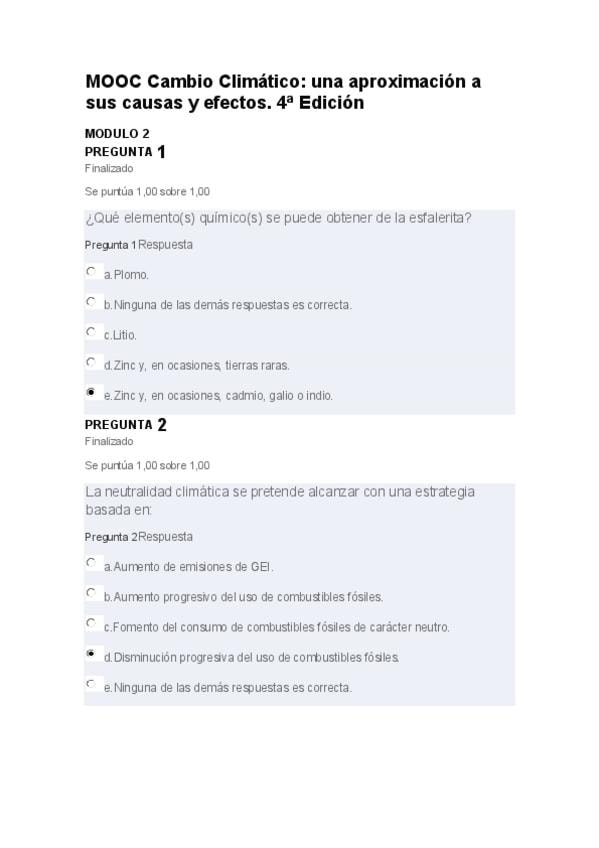 MOOC Cambio Climático: una aproximación a sus causas y efectos. 4ª Edición

MODULO 2
PREGUNTA 1
Finalizado

Se puntúa 1,00 sobre 1,00

¿Qué elemento(s) químico(s) se puede obtener de la esfalerita?

Pregunta 1 Respuesta

a. Plomo.

b. Ninguna de las demás respuestas es correcta.

c. Litio.

d. Zinc y, en ocasiones, tierras raras.

e. Zinc y, en ocasiones, cadmio, galio o indio.

PREGUNTA 2
Finalizado

Se puntúa 1,00 sobre 1,00

La neutralidad climática se pretende alcanzar con una estrategia basada en:

Pregunta 2 Respuesta

a. Aumento de emisiones de GEI.

b. Aumento progresivo del uso de combustibles fósiles.

c. Fomento del consumo de combustibles fósiles de carácter neutro.

d. Disminución progresiva del uso de combustibles fósiles.

e. Ninguna de las demás respuestas es correcta.